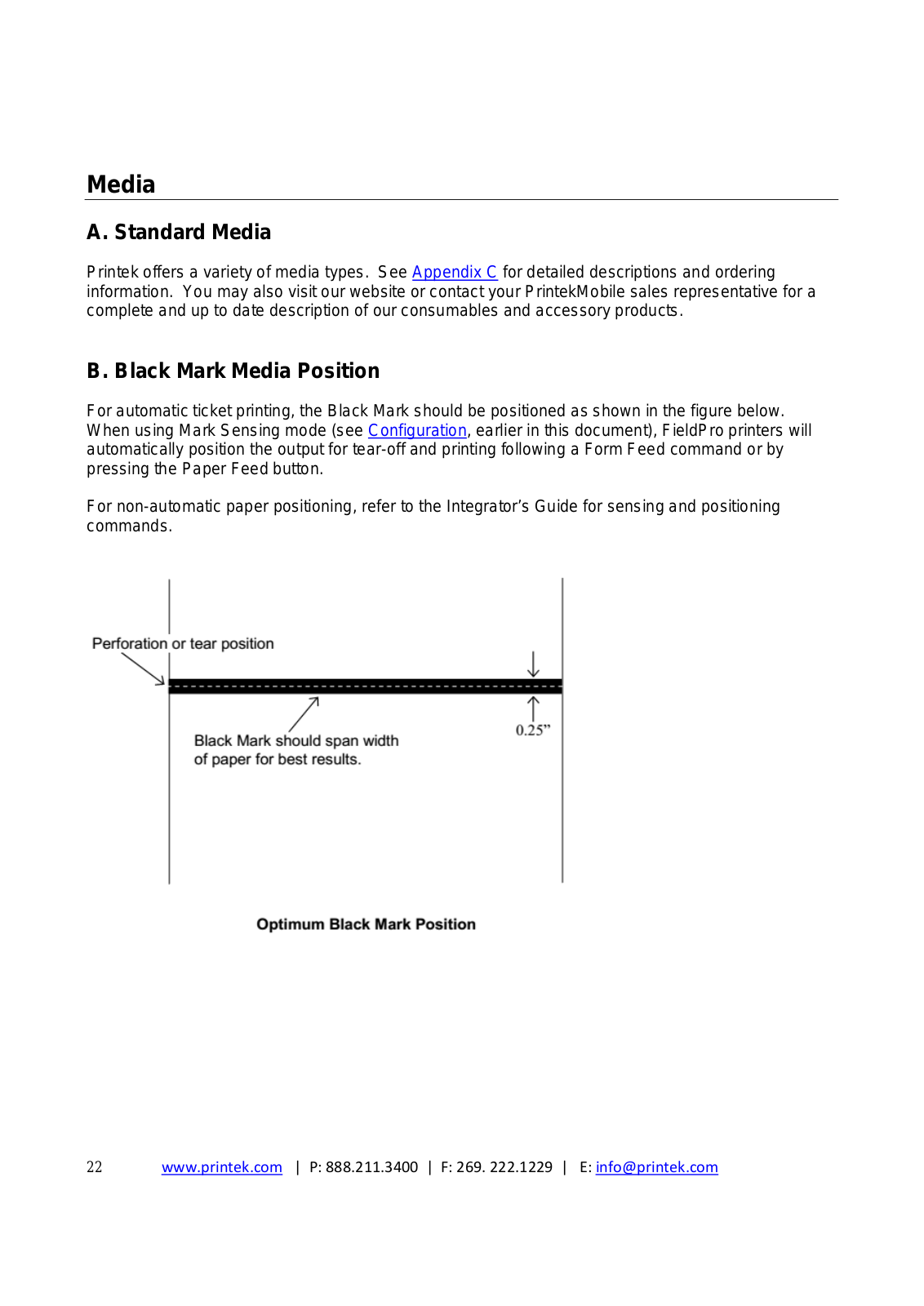 Media

A. Standard Media

Printek offers a variety of media types. See Appendix C for detailed descriptions and ordering information. You may also visit our website or contact your PrintekMobile sales representative for a complete and up to date description of our consumables and accessory products.

B. Black Mark Media Position

For automatic ticket printing, the Black Mark should be positioned as shown in the figure below. When using Mark Sensing mode (see Configuration, earlier in this document), FieldPro printers will automatically position the output for tear-off and printing following a Form Feed command or by pressing the Paper Feed button.

For non-automatic paper positioning, refer to the Integrator's Guide for sensing and positioning commands.

Perforation or tear position

Black Mark should span width of paper for best results.

0.25"

Optimum Black Mark Position

22 www.printek.com | P: 888.211.3400 | F: 269. 222.1229 | E: info@printek.com